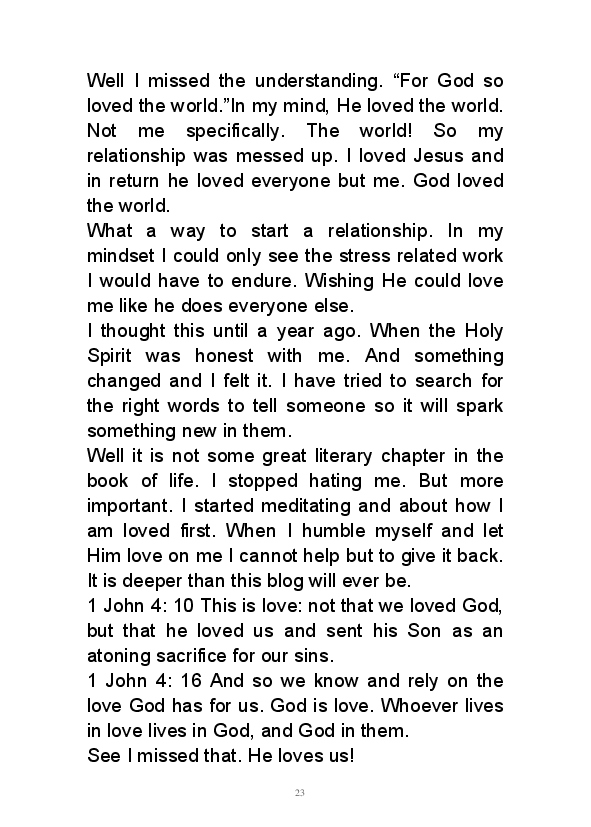 Well I missed the understanding. “For God so loved the world.”In my mind, He loved the world. Not me specifically. The world! So my relationship was messed up. I loved Jesus and in return he loved everyone but me. God loved the world.
What a way to start a relationship. In my mindset I could only see the stress related work I would have to endure. Wishing He could love me like he does everyone else.
I thought this until a year ago. When the Holy Spirit was honest with me. And something changed and I felt it. I have tried to search for the right words to tell someone so it will spark something new in them.
Well it is not some great literary chapter in the book of life. I stopped hating me. But more important. I started meditating and about how I am loved first. When I humble myself and let Him love on me I cannot help but to give it back. It is deeper than this blog will ever be.
1 John 4: 10 This is love: not that we loved God, but that he loved us and sent his Son as an atoning sacrifice for our sins.
1 John 4: 16 And so we know and rely on the love God has for us. God is love. Whoever lives in love lives in God, and God in them.
See I missed that. He loves us!

23